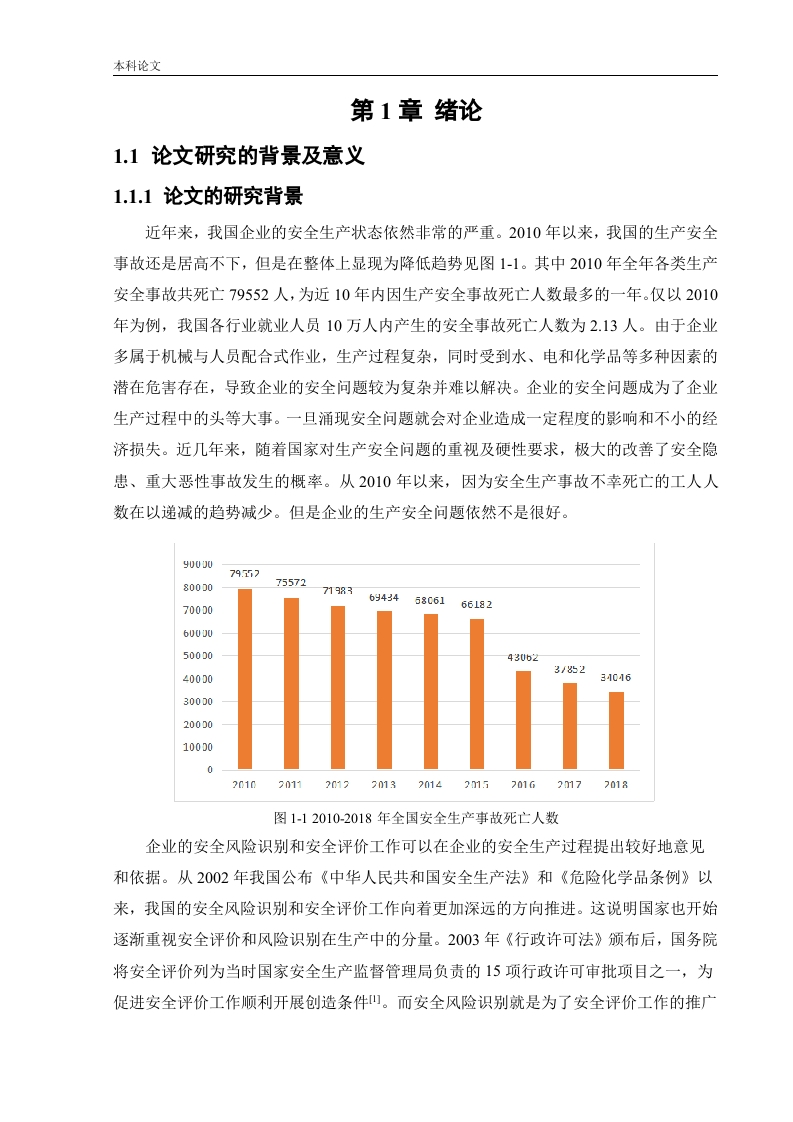 本科论文

第 1 章 绪论

1.1 论文研究的背景及意义

1.1.1 论文的研究背景

近年来，我国企业的安全生产状态依然非常的严重。2010 年以来，我国的生产安全事故还是居高不下，但是在整体上显现为降低趋势见图 1-1。其中 2010 年全年各类生产安全事故共死亡 79552 人，为近 10 年内因生产安全事故死亡人数最多的一年。仅以 2010 年为例，我国各行业就业人员 10 万人内产生的安全事故死亡人数为 2.13 人。由于企业多属于机械与人员配合式作业，生产过程复杂，同时受到水、电和化学品等多种因素的潜在危害存在，导致企业的安全问题较为复杂并难以解决。企业的安全问题成为了企业生产过程中的头等大事。一旦涌现安全问题就会对企业造成一定程度的影响和不小的经济损失。近几年来，随着国家对生产安全问题的重视及硬性要求，极大的改善了安全隐患、重大恶性事故发生的概率。从 2010 年以来，因为安全生产事故不幸死亡的工人人数在以递减的趋势减少。但是企业的生产安全问题依然不是很好。

90000
80000
70000
60000
50000
40000
30000
20000
10000
0
79552
75572
71983
69434
68061
66182
43062
37852
34046
2010
2011
2012
2013
2014
2015
2016
2017
2018

图 1-1 2010-2018 年全国安全生产事故死亡人数

企业的安全风险识别和安全评价工作可以在企业的安全生产过程提出较好地意见和依据。从 2002 年我国公布《中华人民共和国安全生产法》和《危险化学品条例》以来，我国的安全风险识别和安全评价工作向着更加深远的方向推进。这说明国家也开始逐渐重视安全评价和风险识别在生产中的分量。2003 年《行政许可法》颁布后，国务院将安全评价列为当时国家安全生产监督管理局负责的 15 项行政许可审批项目之一，为促进安全评价工作顺利开展创造条件$^{[1]}$。而安全风险识别就是为了安全评价工作的推广